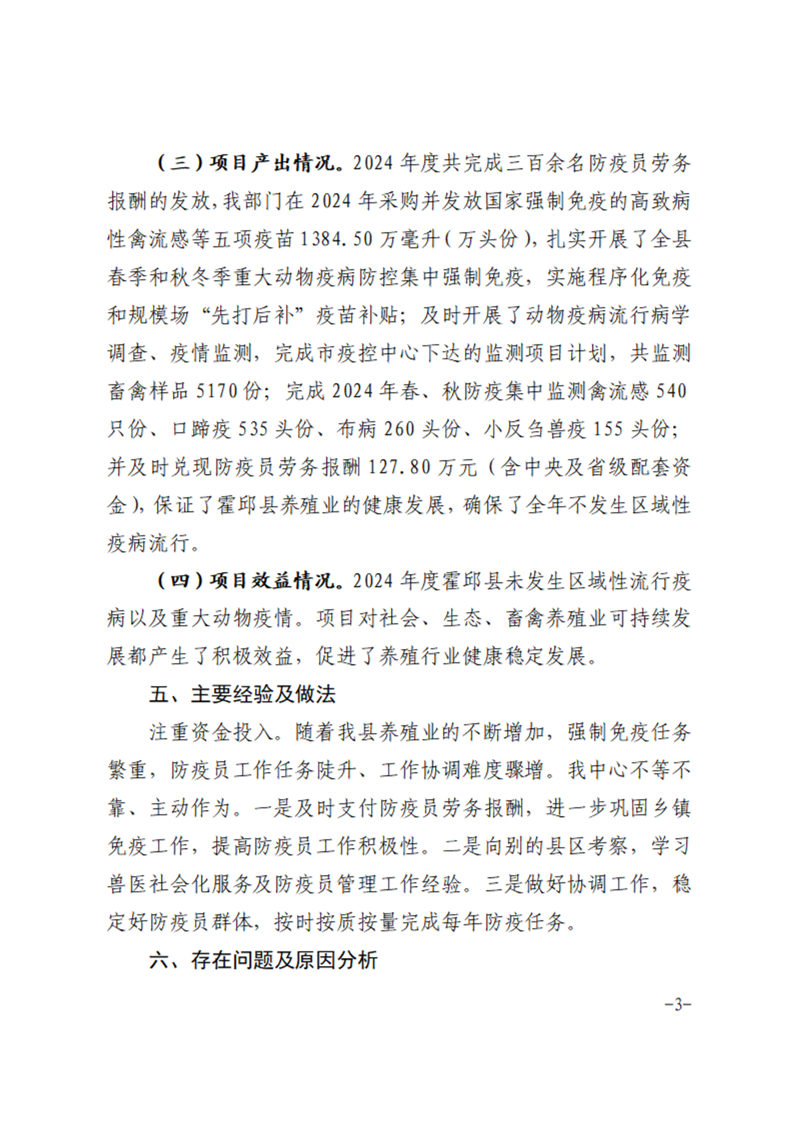 （三）项目产出情况。2024年度共完成三百余名防疫员劳务报酬的发放，我部门在2024年采购并发放国家强制免疫的高致病性禽流感等五项疫苗1384.50万毫升（万头份），扎实开展了全县春季和秋冬季重大动物疫病防控集中强制免疫，实施程序化免疫和规模场“先打后补”疫苗补贴；及时开展了动物疫病流行病学调查、疫情监测，完成市疫控中心下达的监测项目计划，共监测畜禽样品5170份；完成2024年春、秋防疫集中监测禽流感540只份、口蹄疫535头份、布病260头份、小反刍兽疫155头份；并及时兑现防疫员劳务报酬127.80万元（含中央及省级配套资金），保证了霍邱县养殖业的健康发展，确保了全年不发生区域性疫病流行。

（四）项目效益情况。2024年度霍邱县未发生区域性流行疫病以及重大动物疫情。项目对社会、生态、畜禽养殖业可持续发展都产生了积极效益，促进了养殖行业健康稳定发展。

五、主要经验及做法

注重资金投入。随着我县养殖业的不断增加，强制免疫任务繁重，防疫员工作任务陡升、工作协调难度骤增。我中心不等不靠、主动作为。一是及时支付防疫员劳务报酬，进一步巩固乡镇免疫工作，提高防疫员工作积极性。二是向别的县区考察，学习兽医社会化服务及防疫员管理工作经验。三是做好协调工作，稳定好防疫员群体，按时按质按量完成每年防疫任务。

六、存在问题及原因分析

-3-